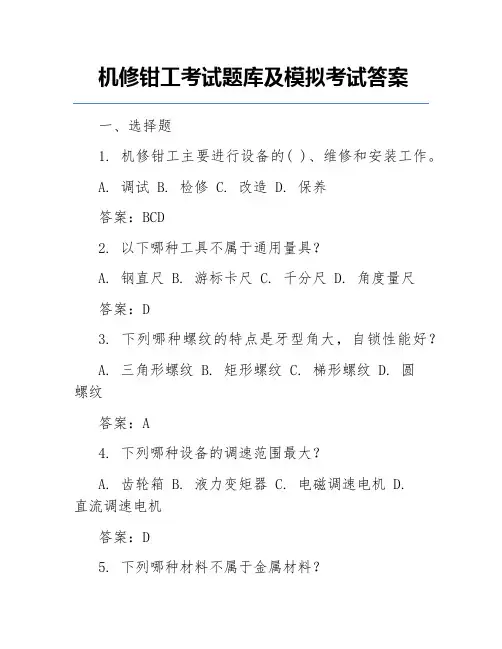 机修钳工考试题库及模拟考试答案

一、选择题

1. 机修钳工主要进行设备的( )、维修和安装工作。

A. 调试 B. 检修 C. 改造 D. 保养

答案：BCD

2. 以下哪种工具不属于通用量具？

A. 钢直尺 B. 游标卡尺 C. 千分尺 D. 角度量尺

答案：D

3. 下列哪种螺纹的特点是牙型角大，自锁性能好？

A. 三角形螺纹 B. 矩形螺纹 C. 梯形螺纹 D. 圆螺纹

答案：A

4. 下列哪种设备的调速范围最大？

A. 齿轮箱 B. 液力变矩器 C. 电磁调速电机 D. 直流调速电机

答案：D

5. 下列哪种材料不属于金属材料？